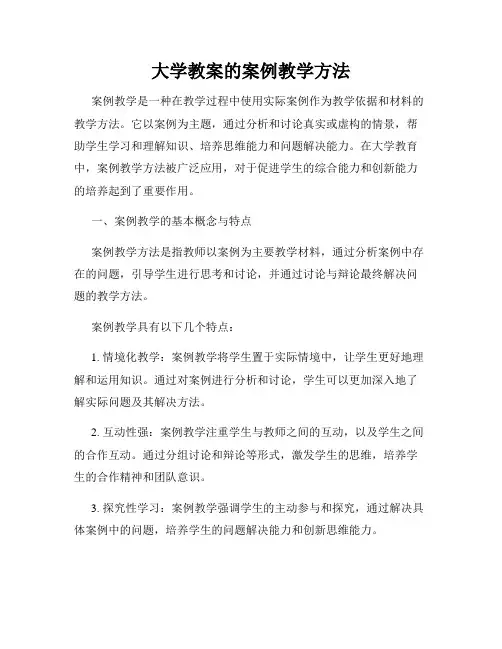 大学教案的案例教学方法

案例教学是一种在教学过程中使用实际案例作为教学依据和材料的教学方法。它以案例为主题，通过分析和讨论真实或虚构的情景，帮助学生学习和理解知识、培养思维能力和问题解决能力。在大学教育中，案例教学方法被广泛应用，对于促进学生的综合能力和创新能力的培养起到了重要作用。

一、案例教学的基本概念与特点

案例教学方法是指教师以案例为主要教学材料，通过分析案例中存在的问题，引导学生进行思考和讨论，并通过讨论与辩论最终解决问题的教学方法。

案例教学具有以下几个特点：

1. 情境化教学：案例教学将学生置于实际情境中，让学生更好地理解和运用知识。通过对案例进行分析和讨论，学生可以更加深入地了解实际问题及其解决方法。

2. 互动性强：案例教学注重学生与教师之间的互动，以及学生之间的合作互动。通过分组讨论和辩论等形式，激发学生的思维，培养学生的合作精神和团队意识。

3. 探究性学习：案例教学强调学生的主动参与和探究，通过解决具体案例中的问题，培养学生的问题解决能力和创新思维能力。